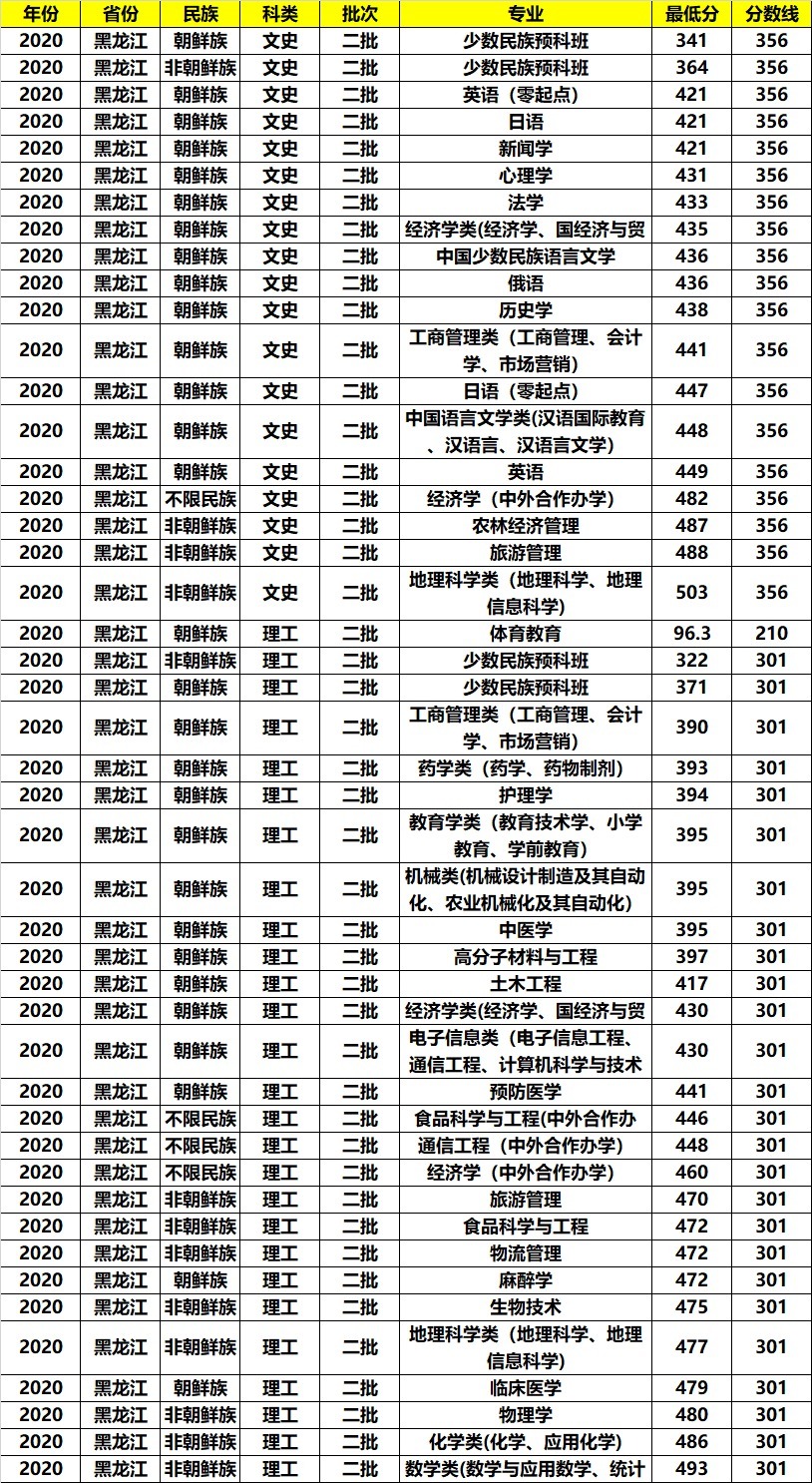 | 年份 | 省份 | 民族 | 科类 | 批次 | 专业 | 最低分 | 分数线 |
|---|---|---|---|---|---|---|---|
| 2020 | 黑龙江 | 朝鲜族 | 文史 | 二批 | 少数民族预科班 | 341 | 356 |
| 2020 | 黑龙江 | 非朝鲜族 | 文史 | 二批 | 少数民族预科班 | 364 | 356 |
| 2020 | 黑龙江 | 朝鲜族 | 文史 | 二批 | 英语（零起点） | 421 | 356 |
| 2020 | 黑龙江 | 朝鲜族 | 文史 | 二批 | 日语 | 421 | 356 |
| 2020 | 黑龙江 | 朝鲜族 | 文史 | 二批 | 新闻学 | 421 | 356 |
| 2020 | 黑龙江 | 朝鲜族 | 文史 | 二批 | 心理学 | 431 | 356 |
| 2020 | 黑龙江 | 朝鲜族 | 文史 | 二批 | 法学 | 433 | 356 |
| 2020 | 黑龙江 | 朝鲜族 | 文史 | 二批 | 经济学类(经济学、国经济与贸 | 435 | 356 |
| 2020 | 黑龙江 | 朝鲜族 | 文史 | 二批 | 中国少数民族语言文学 | 436 | 356 |
| 2020 | 黑龙江 | 朝鲜族 | 文史 | 二批 | 俄语 | 436 | 356 |
| 2020 | 黑龙江 | 朝鲜族 | 文史 | 二批 | 历史学 | 438 | 356 |
| 2020 | 黑龙江 | 朝鲜族 | 文史 | 二批 | 工商管理类（工商管理、会计学、市场营销） | 441 | 356 |
| 2020 | 黑龙江 | 朝鲜族 | 文史 | 二批 | 日语（零起点） | 447 | 356 |
| 2020 | 黑龙江 | 朝鲜族 | 文史 | 二批 | 中国语言文学类(汉语国际教育、汉语言、汉语言文学) | 448 | 356 |
| 2020 | 黑龙江 | 朝鲜族 | 文史 | 二批 | 英语 | 449 | 356 |
| 2020 | 黑龙江 | 不限民族 | 文史 | 二批 | 经济学（中外合作办学） | 482 | 356 |
| 2020 | 黑龙江 | 非朝鲜族 | 文史 | 二批 | 农林经济管理 | 487 | 356 |
| 2020 | 黑龙江 | 非朝鲜族 | 文史 | 二批 | 旅游管理 | 488 | 356 |
| 2020 | 黑龙江 | 非朝鲜族 | 文史 | 二批 | 地理科学类（地理科学、地理信息科学） | 503 | 356 |
| 2020 | 黑龙江 | 朝鲜族 | 理工 | 二批 | 体育教育 | 96.3 | 210 |
| 2020 | 黑龙江 | 非朝鲜族 | 理工 | 二批 | 少数民族预科班 | 322 | 301 |
| 2020 | 黑龙江 | 朝鲜族 | 理工 | 二批 | 少数民族预科班 | 371 | 301 |
| 2020 | 黑龙江 | 朝鲜族 | 理工 | 二批 | 工商管理类（工商管理、会计学、市场营销） | 390 | 301 |
| 2020 | 黑龙江 | 朝鲜族 | 理工 | 二批 | 药学类（药学、药物制剂） | 393 | 301 |
| 2020 | 黑龙江 | 朝鲜族 | 理工 | 二批 | 护理学 | 394 | 301 |
| 2020 | 黑龙江 | 朝鲜族 | 理工 | 二批 | 教育学类（教育技术学、小学教育、学前教育） | 395 | 301 |
| 2020 | 黑龙江 | 朝鲜族 | 理工 | 二批 | 机械类(机械设计制造及其自动化、农业机械化及其自动化) | 395 | 301 |
| 2020 | 黑龙江 | 朝鲜族 | 理工 | 二批 | 中医学 | 395 | 301 |
| 2020 | 黑龙江 | 朝鲜族 | 理工 | 二批 | 高分子材料与工程 | 397 | 301 |
| 2020 | 黑龙江 | 朝鲜族 | 理工 | 二批 | 土木工程 | 417 | 301 |
| 2020 | 黑龙江 | 朝鲜族 | 理工 | 二批 | 经济学类(经济学、国经济与贸 | 430 | 301 |
| 2020 | 黑龙江 | 朝鲜族 | 理工 | 二批 | 电子信息类（电子信息工程、通信工程、计算机科学与技术 | 430 | 301 |
| 2020 | 黑龙江 | 朝鲜族 | 理工 | 二批 | 预防医学 | 441 | 301 |
| 2020 | 黑龙江 | 不限民族 | 理工 | 二批 | 食品科学与工程(中外合作办 | 446 | 301 |
| 2020 | 黑龙江 | 不限民族 | 理工 | 二批 | 通信工程（中外合作办学） | 448 | 301 |
| 2020 | 黑龙江 | 不限民族 | 理工 | 二批 | 经济学（中外合作办学） | 460 | 301 |
| 2020 | 黑龙江 | 非朝鲜族 | 理工 | 二批 | 旅游管理 | 470 | 301 |
| 2020 | 黑龙江 | 非朝鲜族 | 理工 | 二批 | 食品科学与工程 | 472 | 301 |
| 2020 | 黑龙江 | 非朝鲜族 | 理工 | 二批 | 物流管理 | 472 | 301 |
| 2020 | 黑龙江 | 朝鲜族 | 理工 | 二批 | 麻醉学 | 472 | 301 |
| 2020 | 黑龙江 | 非朝鲜族 | 理工 | 二批 | 生物技术 | 475 | 301 |
| 2020 | 黑龙江 | 非朝鲜族 | 理工 | 二批 | 地理科学类（地理科学、地理信息科学） | 477 | 301 |
| 2020 | 黑龙江 | 朝鲜族 | 理工 | 二批 | 临床医学 | 479 | 301 |
| 2020 | 黑龙江 | 非朝鲜族 | 理工 | 二批 | 物理学 | 480 | 301 |
| 2020 | 黑龙江 | 非朝鲜族 | 理工 | 二批 | 化学类(化学、应用化学) | 486 | 301 |
| 2020 | 黑龙江 | 非朝鲜族 | 理工 | 二批 | 数学类(数学与应用数学、统计 | 493 | 301 |